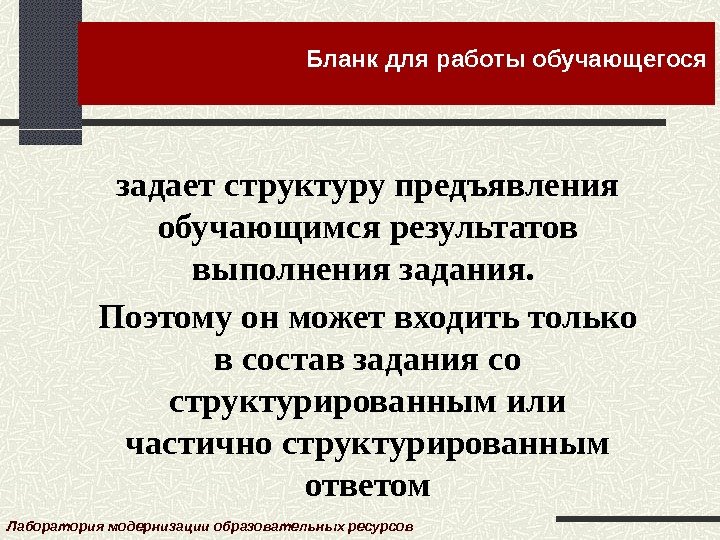 Бланк для работы обучающегося

задает структуру предъявления обучающимся результатов выполнения задания.

Поэтому он может входить только в состав задания со структурированным или частично структурированным ответом

Лаборатория модернизации образовательных ресурсов